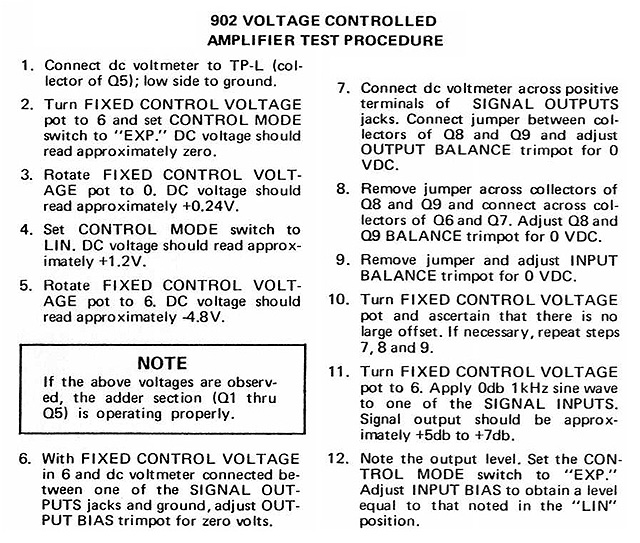 902 VOLTAGE CONTROLLED
AMPLIFIER TEST PROCEDURE

1. Connect dc voltmeter to TP-L (collector of Q5); low side to ground.

2. Turn FIXED CONTROL VOLTAGE pot to 6 and set CONTROL MODE switch to "EXP." DC voltage should read approximately zero.

3. Rotate FIXED CONTROL VOLTAGE pot to 0. DC voltage should read approximately +0.24V.

4. Set CONTROL MODE switch to LIN. DC voltage should read approximately +1.2V.

5. Rotate FIXED CONTROL VOLTAGE pot to 6. DC voltage should read approximately -4.8V.

NOTE
If the above voltages are observed, the adder section (Q1 thru Q5) is operating properly.

6. With FIXED CONTROL VOLTAGE in 6 and dc voltmeter connected between one of the SIGNAL OUTPUTS jacks and ground, adjust OUTPUT BIAS trimpot for zero volts.

7. Connect dc voltmeter across positive terminals of SIGNAL OUTPUTS jacks. Connect jumper between collectors of Q8 and Q9 and adjust OUTPUT BALANCE trimpot for 0 VDC.

8. Remove jumper across collectors of Q8 and Q9 and connect across collectors of Q6 and Q7. Adjust Q8 and Q9 BALANCE trimpot for 0 VDC.

9. Remove jumper and adjust INPUT BALANCE trimpot for 0 VDC.

10. Turn FIXED CONTROL VOLTAGE pot and ascertain that there is no large offset. If necessary, repeat steps 7, 8 and 9.

11. Turn FIXED CONTROL VOLTAGE pot to 6. Apply 0db 1kHz sine wave to one of the SIGNAL INPUTS. Signal output should be approximately +5db to +7db.

12. Note the output level. Set the CONTROL MODE switch to "EXP." Adjust INPUT BIAS to obtain a level equal to that noted in the "LIN" position.